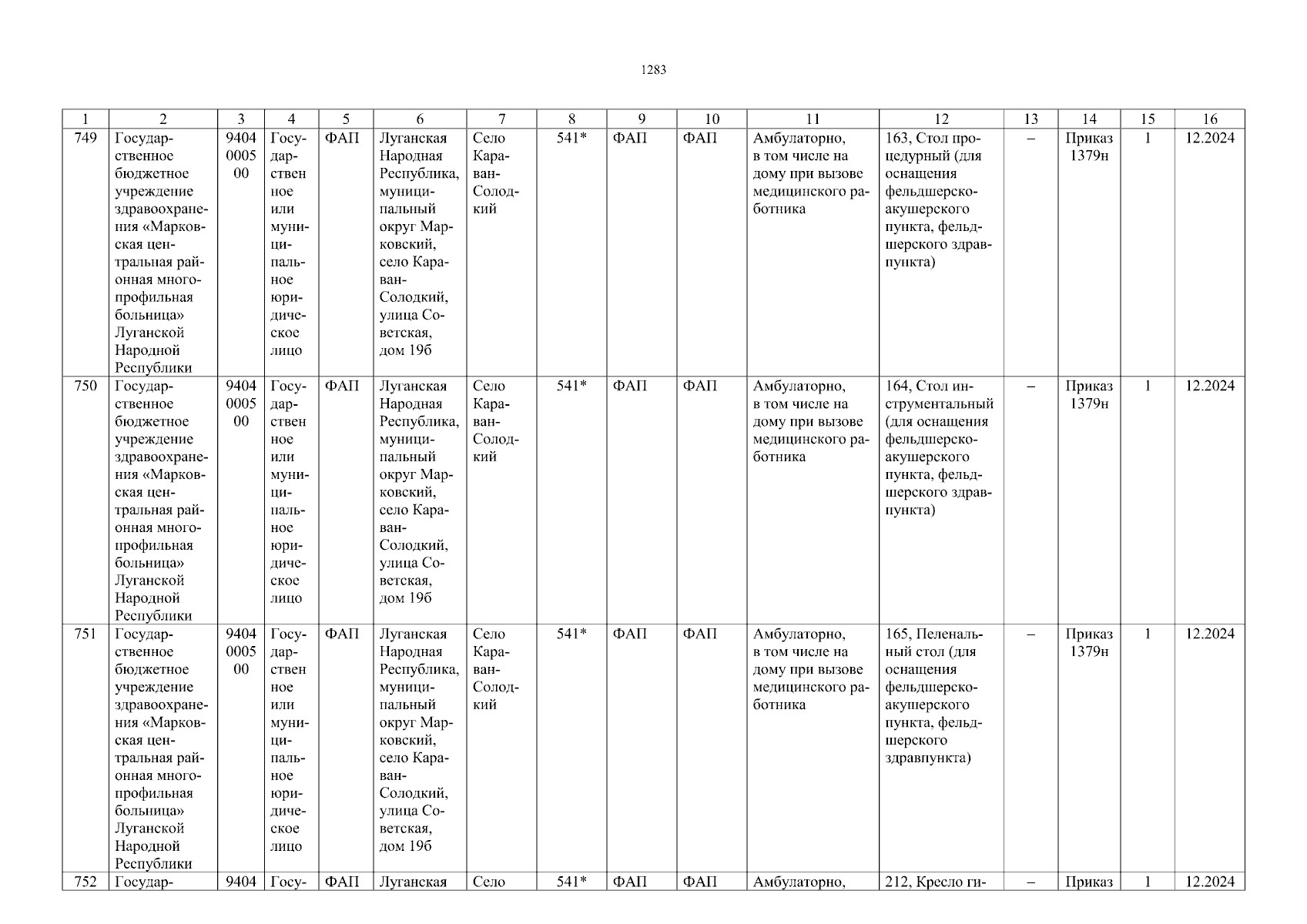 1283

| 1 | 2 | 3 | 4 | 5 | 6 | 7 | 8 | 9 | 10 | 11 | 12 | 13 | 14 | 15 | 16 |
|---|---|---|---|---|---|---|---|---|---|---|---|---|---|---|---|
| 749 | Государственное бюджетное учреждение здравоохранения «Марковская центральная районная многопрофильная больница» Луганской Народной Республики | 9404000500 | Государственное или муниципальное юридическое лицо | ФАП | Луганская Народная Республика, муниципальный округ Марковский, село Караван-Солодкий, улица Советская, дом 19б | Село Караван-Солодкий | 541* | ФАП | ФАП | Амбулаторно, в том числе на дому при вызове медицинского работника | 163, Стол процедурный (для оснащения фельдшерско-акушерского пункта, фельдшерского здравпункта) | – | Приказ 1379н | 1 | 12.2024 |
| 750 | Государственное бюджетное учреждение здравоохранения «Марковская центральная районная многопрофильная больница» Луганской Народной Республики | 9404000500 | Государственное или муниципальное юридическое лицо | ФАП | Луганская Народная Республика, муниципальный округ Марковский, село Караван-Солодкий, улица Советская, дом 19б | Село Караван-Солодкий | 541* | ФАП | ФАП | Амбулаторно, в том числе на дому при вызове медицинского работника | 164, Стол инструментальный (для оснащения фельдшерско-акушерского пункта, фельдшерского здравпункта) | – | Приказ 1379н | 1 | 12.2024 |
| 751 | Государственное бюджетное учреждение здравоохранения «Марковская центральная районная многопрофильная больница» Луганской Народной Республики | 9404000500 | Государственное или муниципальное юридическое лицо | ФАП | Луганская Народная Республика, муниципальный округ Марковский, село Караван-Солодкий, улица Советская, дом 19б | Село Караван-Солодкий | 541* | ФАП | ФАП | Амбулаторно, в том числе на дому при вызове медицинского работника | 165, Пеленальный стол (для оснащения фельдшерско-акушерского пункта, фельдшерского здравпункта) | – | Приказ 1379н | 1 | 12.2024 |
| 752 | Государ- | 9404 | Госу- | ФАП | Луганская | Село | 541* | ФАП | ФАП | Амбулаторно, | 212, Кресло ги- | – | Приказ | 1 | 12.2024 |